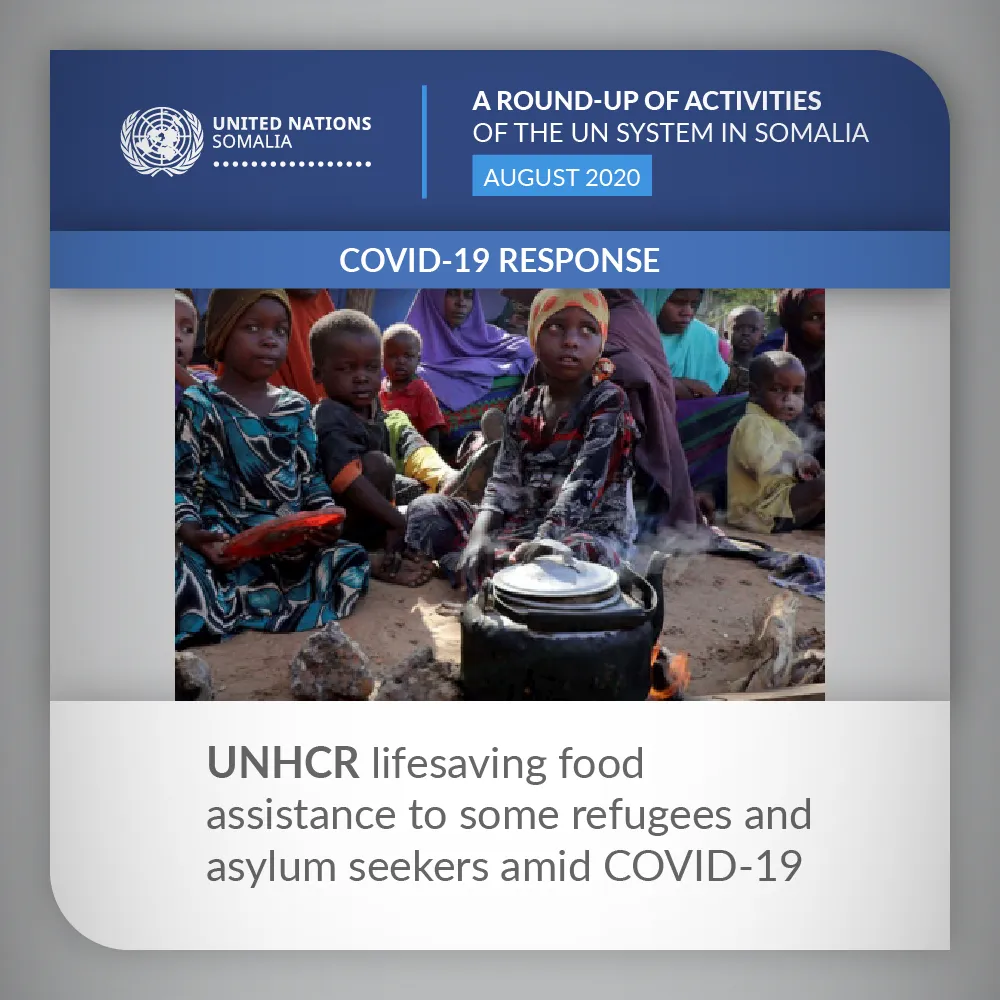 UNITED NATIONS
SOMALIA

A ROUND-UP OF ACTIVITIES
OF THE UN SYSTEM IN SOMALIA
AUGUST 2020

COVID-19 RESPONSE

UNHCR lifesaving food assistance to some refugees and asylum seekers amid COVID-19